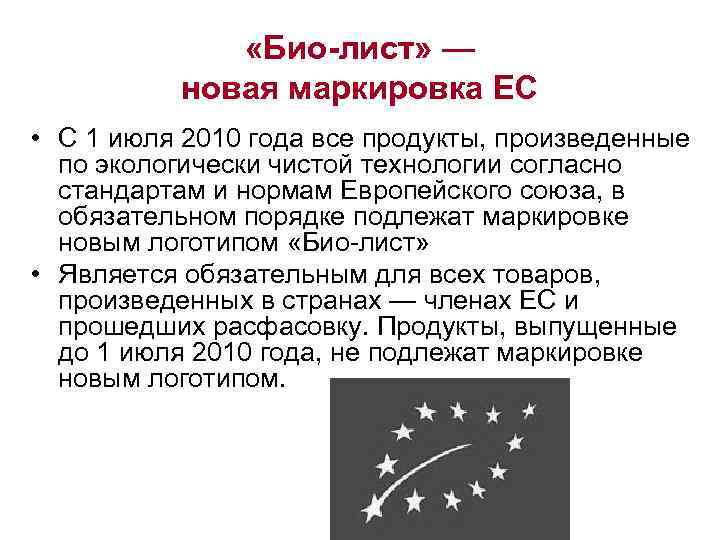 «Био-лист» —
новая маркировка ЕС

• С 1 июля 2010 года все продукты, произведенные по экологически чистой технологии согласно стандартам и нормам Европейского союза, в обязательном порядке подлежат маркировке новым логотипом «Био-лист»
• Является обязательным для всех товаров, произведенных в странах — членах ЕС и прошедших расфасовку. Продукты, выпущенные до 1 июля 2010 года, не подлежат маркировке новым логотипом.